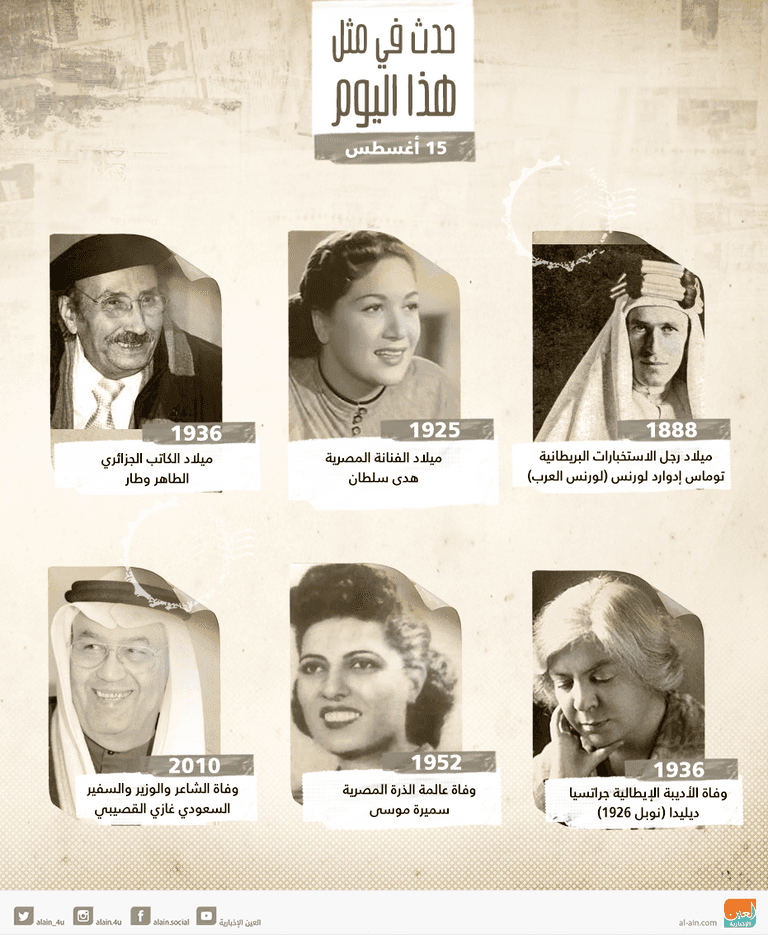 حدث في مثل
هذا اليوم
15 أغسطس

1888
ميلاد رجل الاستخبارات البريطانية توماس إدوارد لورنس (لورنس العرب)

1925
ميلاد الفنانة المصرية هدى سلطان

1936
ميلاد الكاتب الجزائري الطاهر وطار

1936
وفاة الأديبة الإيطالية جراتسيا ديليدا (نوبل 1926)

1952
وفاة عالمة الذرة المصرية سميرة موسى

2010
وفاة الشاعر والوزير والسفير السعودي غازي القصيبي

العين الإخبارية
al-ain.com
العين الإخبارية
alain.social
alain.4u
alain_4u